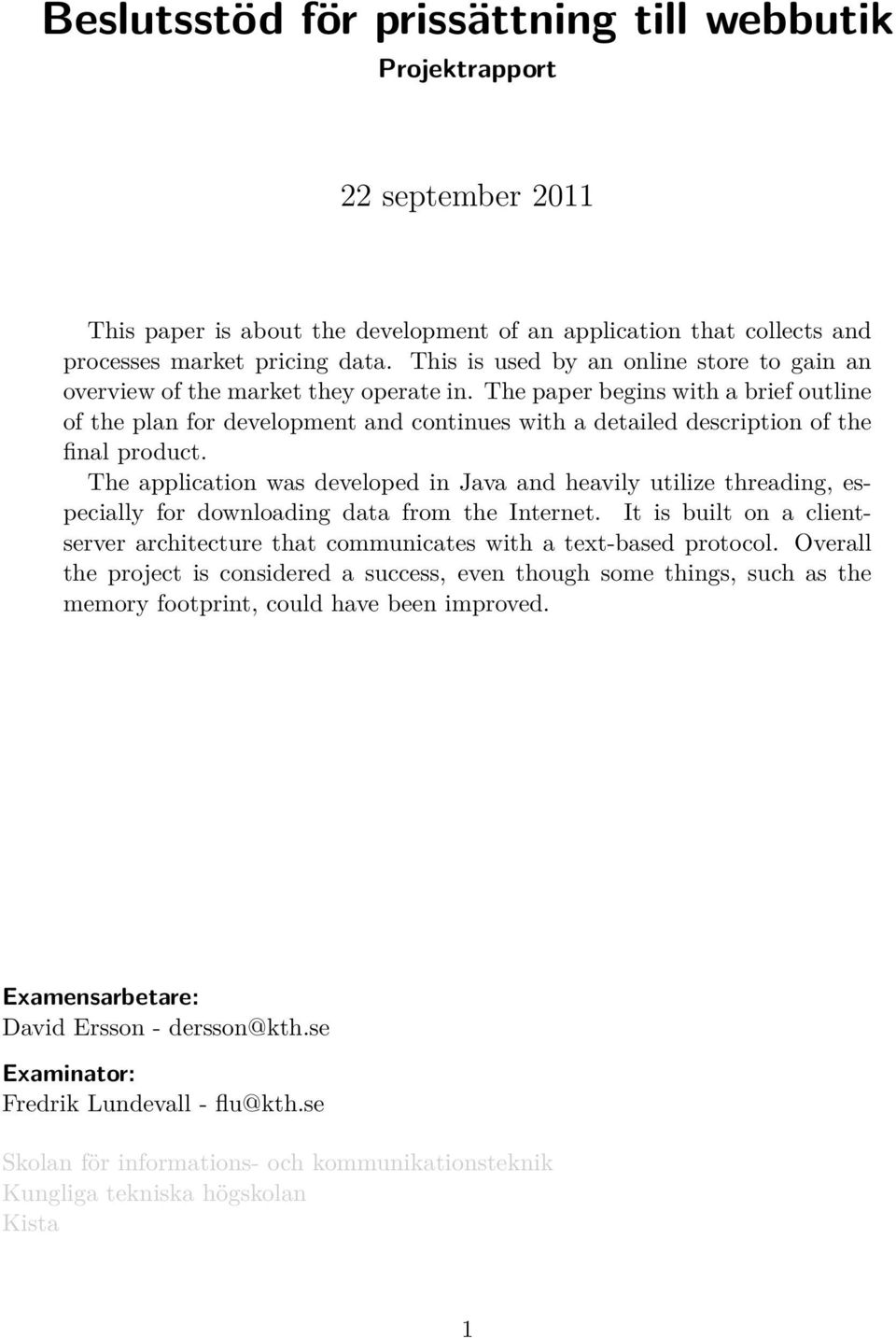 Beslutsstöd för prissättning till webbutik
Projektrapport

22 september 2011

This paper is about the development of an application that collects and processes market pricing data. This is used by an online store to gain an overview of the market they operate in. The paper begins with a brief outline of the plan for development and continues with a detailed description of the final product.
The application was developed in Java and heavily utilize threading, especially for downloading data from the Internet. It is built on a client-server architecture that communicates with a text-based protocol. Overall the project is considered a success, even though some things, such as the memory footprint, could have been improved.

Examensarbetare:
David Ersson - dersson@kth.se

Examinator:
Fredrik Lundevall - flu@kth.se

Skolan för informations- och kommunikationsteknik
Kungliga tekniska högskolan
Kista

1